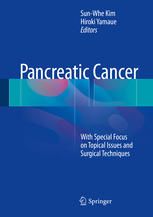 Sun-Whe Kim
Hiroki Yamaue
Editors

Pancreatic Cancer

With Special Focus on Topical Issues and Surgical Techniques

Springer